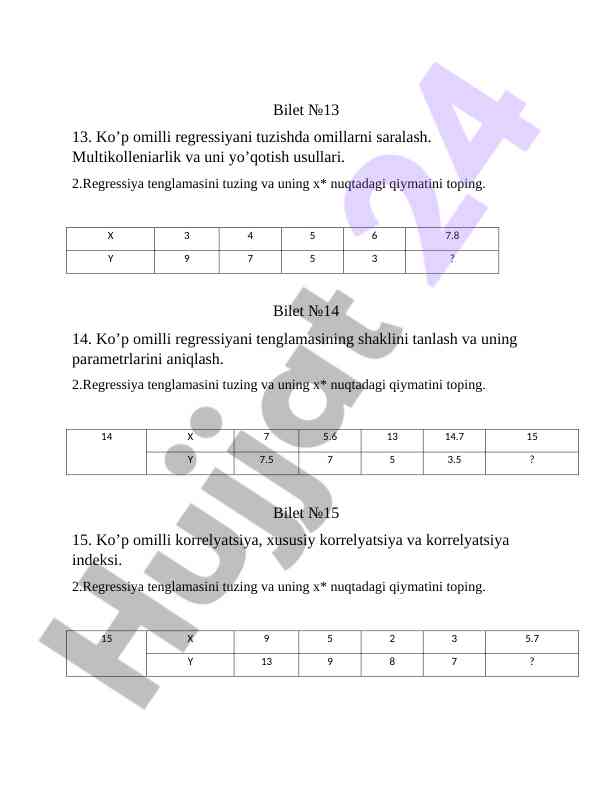 Bilet №13

13. Ko’p omilli regressiyani tuzishda omillarni saralash. Multikolleniarlik va uni yo’qotish usullari.

2.Regressiya tenglamasini tuzing va uning x* nuqtadagi qiymatini toping.

| X | 3 | 4 | 5 | 6 | 7.8 |
|---|---|---|---|---|---|
| Y | 9 | 7 | 5 | 3 | ? |

Bilet №14

14. Ko’p omilli regressiyani tenglamasining shaklini tanlash va uning parametrlarini aniqlash.

2.Regressiya tenglamasini tuzing va uning x* nuqtadagi qiymatini toping.

| 14 | X | 7 | 5.6 | 13 | 14.7 | 15 |
|---|---|---|---|---|---|---|
| | Y | 7.5 | 7 | 5 | 3.5 | ? |

Bilet №15

15. Ko’p omilli korrelyatsiya, xususiy korrelyatsiya va korrelyatsiya indeksi.

2.Regressiya tenglamasini tuzing va uning x* nuqtadagi qiymatini toping.

| 15 | X | 9 | 5 | 2 | 3 | 5.7 |
|---|---|---|---|---|---|---|
| | Y | 13 | 9 | 8 | 7 | ? |

Hujjat 24